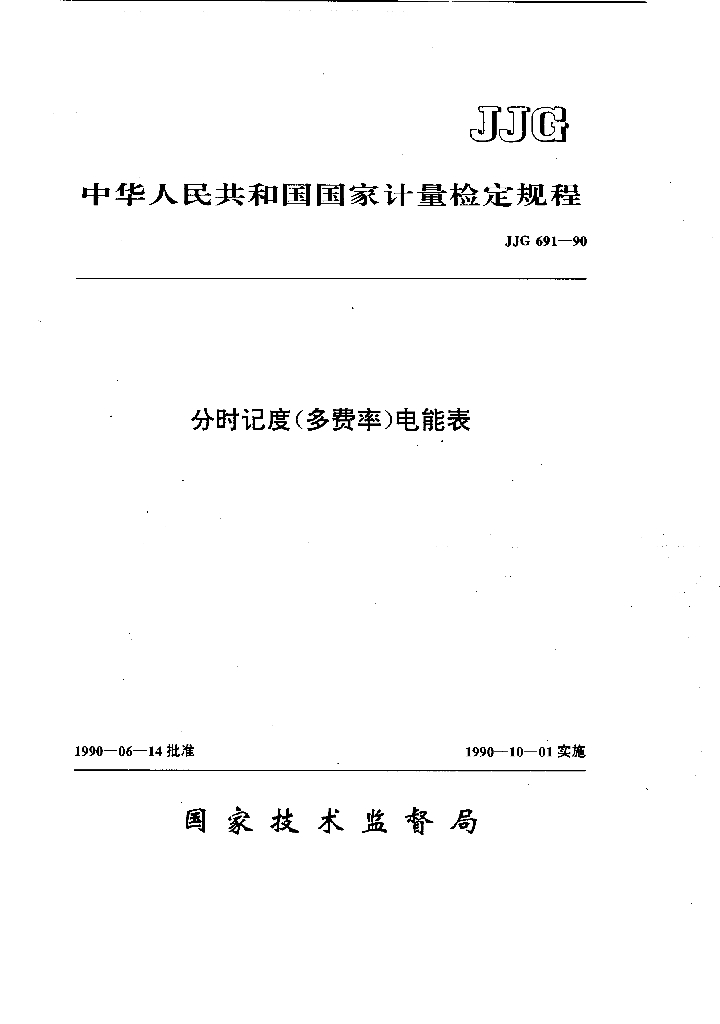 JJG

中华人民共和国国家计量检定规程

JJG 691—90

分时记度(多费率)电能表

1990—06—14 批准

1990—10—01 实施

国家技术监督局